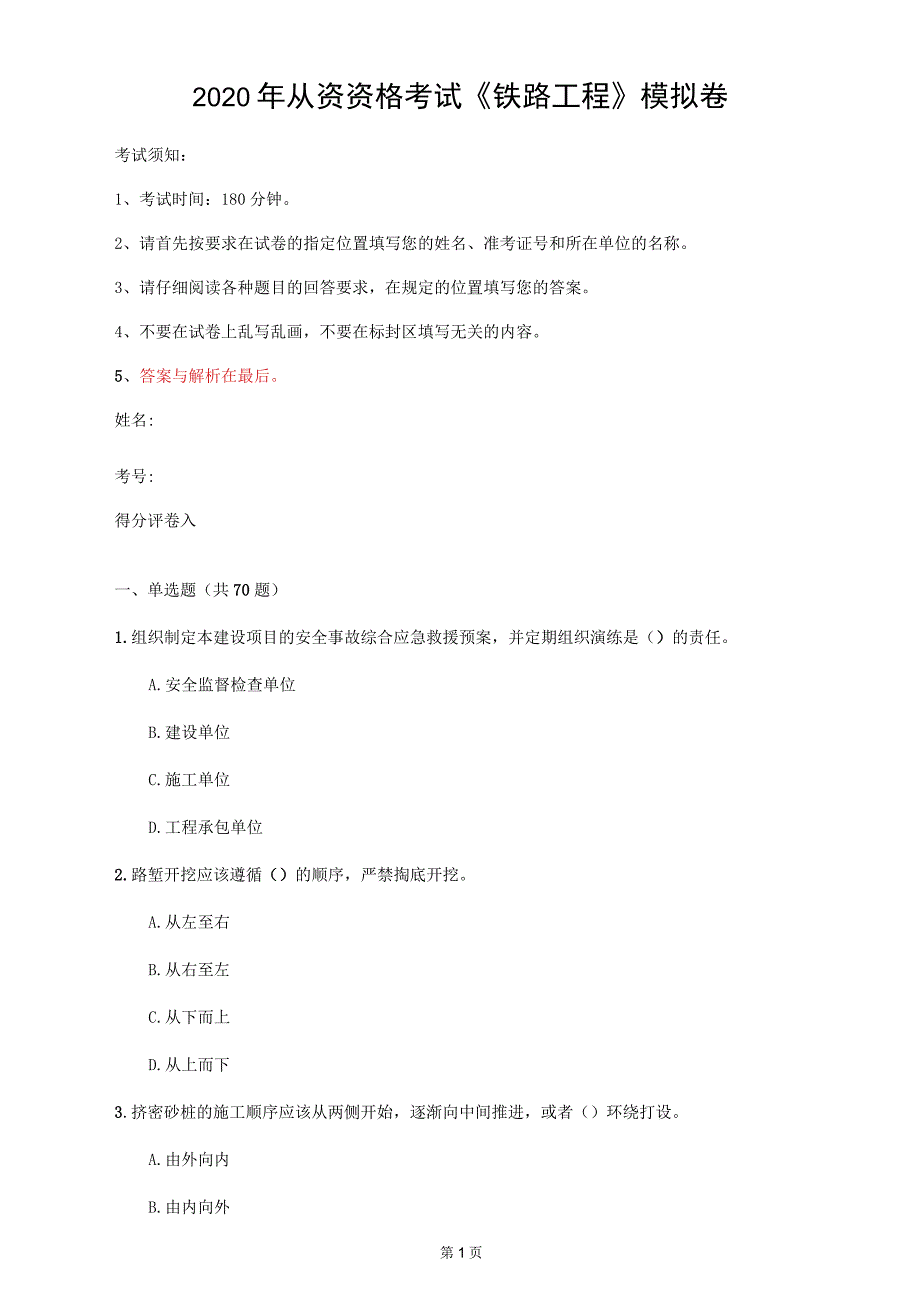 2020年从资资格考试《铁路工程》模拟卷

考试须知：

1、考试时间：180分钟。

2、请首先按要求在试卷的指定位置填写您的姓名、准考证号和所在单位的名称。

3、请仔细阅读各种题目的回答要求，在规定的位置填写您的答案。

4、不要在试卷上乱写乱画，不要在标封区填写无关的内容。

5、答案与解析在最后。

姓名:

考号:

得分评卷入

一、单选题（共70题）

1.组织制定本建设项目的安全事故综合应急救援预案，并定期组织演练是（）的责任。

A.安全监督检查单位

B.建设单位

C.施工单位

D.工程承包单位

2.路堑开挖应该遵循（）的顺序，严禁掏底开挖。

A.从左至右

B.从右至左

C.从下而上

D.从上而下

3.挤密砂桩的施工顺序应该从两侧开始，逐渐向中间推进，或者（）环绕打设。

A.由外向内

B.由内向外

第1页